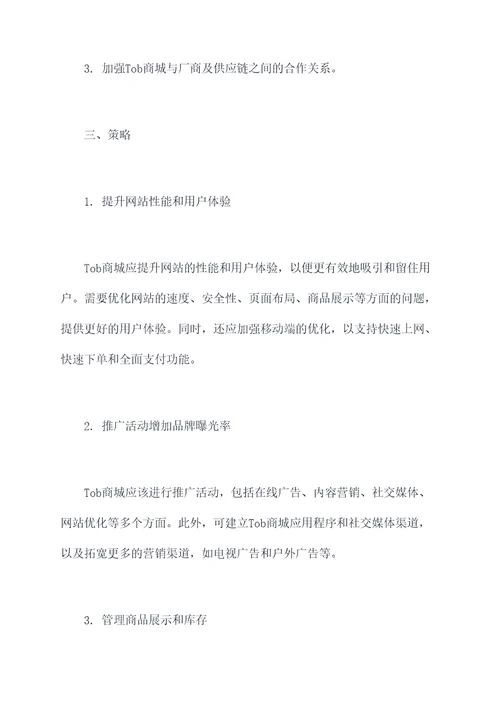 3. 加强Tob商城与厂商及供应链之间的合作关系。

三、策略

1. 提升网站性能和用户体验

Tob商城应提升网站的性能和用户体验，以便更有效地吸引和留住用户。需要优化网站的速度、安全性、页面布局、商品展示等方面的问题，提供更好的用户体验。同时，还应加强移动端的优化，以支持快速上网、快速下单和全面支付功能。

2. 推广活动增加品牌曝光率

Tob商城应该进行推广活动，包括在线广告、内容营销、社交媒体、网站优化等多个方面。此外，可建立Tob商城应用程序和社交媒体渠道，以及拓宽更多的营销渠道，如电视广告和户外广告等。

3. 管理商品展示和库存